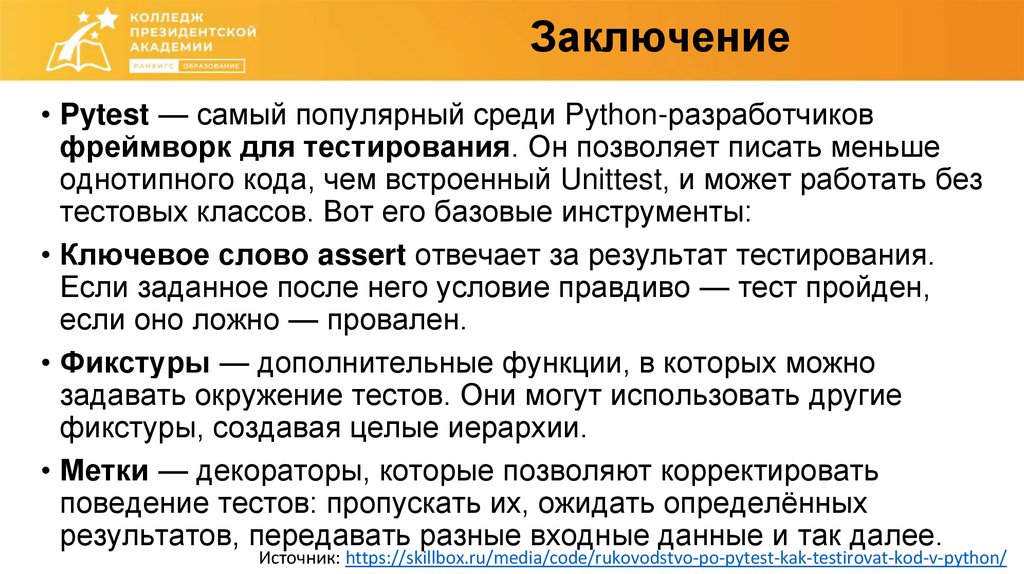 КОЛЛЕДЖ ПРЕЗИДЕНТСКОЙ АКАДЕМИИ
РАНХИГС ОБРАЗОВАНИЕ

Заключение

• Pytest — самый популярный среди Python-разработчиков фреймворк для тестирования. Он позволяет писать меньше однотипного кода, чем встроенный Unittest, и может работать без тестовых классов. Вот его базовые инструменты:

• Ключевое слово assert отвечает за результат тестирования. Если заданное после него условие правдиво — тест пройден, если оно ложно — провален.

• Фикстуры — дополнительные функции, в которых можно задавать окружение тестов. Они могут использовать другие фикстуры, создавая целые иерархии.

• Метки — декораторы, которые позволяют корректировать поведение тестов: пропускать их, ожидать определённых результатов, передавать разные входные данные и так далее.

Источник: https://skillbox.ru/media/code/rukovodstvo-po-pytest-kak-testirovat-kod-v-python/